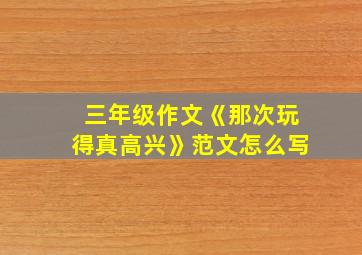 三年级作文《那次玩得真高兴》范文怎么写